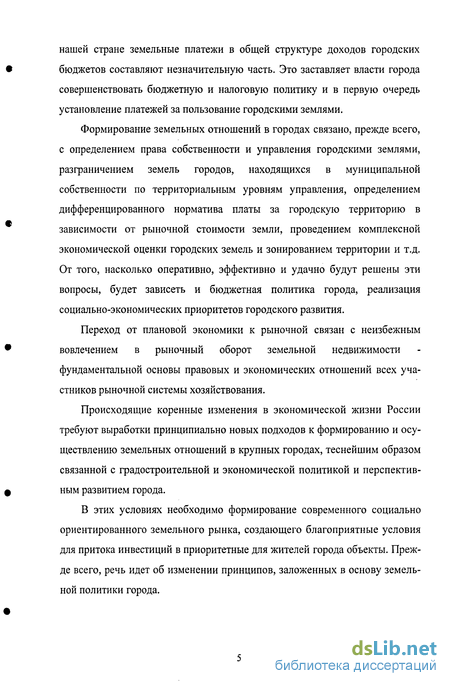 нашей стране земельные платежи в общей структуре доходов городских бюджетов составляют незначительную часть. Это заставляет власти города совершенствовать бюджетную и налоговую политику и в первую очередь установление платежей за пользование городскими землями.

Формирование земельных отношений в городах связано, прежде всего, с определением права собственности и управления городскими землями, разграничением земель городов, находящихся в муниципальной собственности по территориальным уровням управления, определением дифференцированного норматива платы за городскую территорию в зависимости от рыночной стоимости земли, проведением комплексной экономической оценки городских земель и зонированием территории и т.д. От того, насколько оперативно, эффективно и удачно будут решены эти вопросы, будет зависеть и бюджетная политика города, реализация социально-экономических приоритетов городского развития.

Переход от плановой экономики к рыночной связан с неизбежным вовлечением в рыночный оборот земельной недвижимости - фундаментальной основы правовых и экономических отношений всех участников рыночной системы хозяйствования.

Происходящие коренные изменения в экономической жизни России требуют выработки принципиально новых подходов к формированию и осуществлению земельных отношений в крупных городах, теснейшим образом связанной с градостроительной и экономической политикой и перспективным развитием города.

В этих условиях необходимо формирование современного социально ориентированного земельного рынка, создающего благоприятные условия для притока инвестиций в приоритетные для жителей города объекты. Прежде всего, речь идет об изменении принципов, заложенных в основу земельной политики города.

5

dsLib.net
библиотека диссертаций